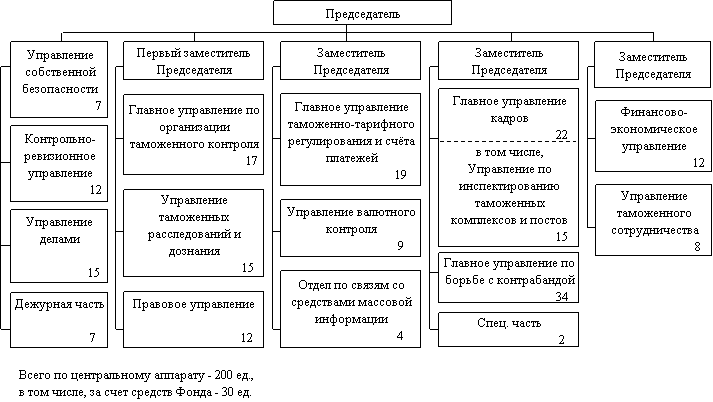 Председатель

Управление собственной безопасности
7

Контрольно-ревизионное управление
12

Управление делами
15

Дежурная часть
7

Первый заместитель Председателя

Главное управление по организации таможенного контроля
17

Управление таможенных расследований и дознания
15

Правовое управление
12

Заместитель Председателя

Главное управление таможенно-тарифного регулирования и счёта платежей
19

Управление валютного контроля
9

Отдел по связям со средствами массовой информации
4

Заместитель Председателя

Главное управление кадров
22

в том числе, Управление по инспектированию таможенных комплексов и постов
15

Главное управление по борьбе с контрабандой
34

Спец. часть
2

Заместитель Председателя

Финансово-экономическое управление
12

Управление таможенного сотрудничества
8

Всего по центральному аппарату - 200 ед., в том числе, за счет средств Фонда - 30 ед.